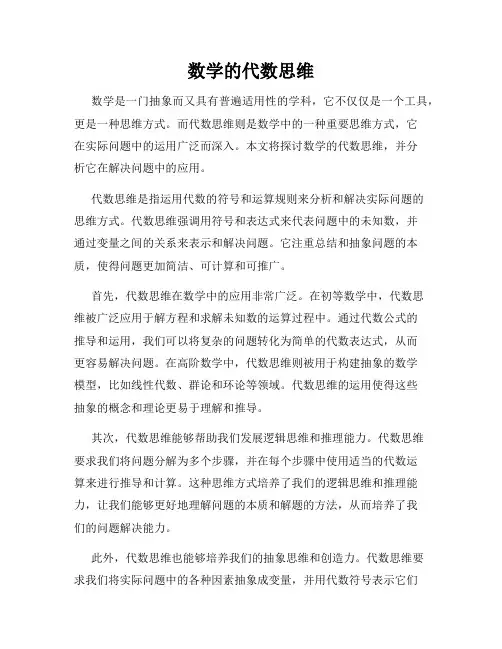 数学的代数思维

数学是一门抽象而又具有普遍适用性的学科，它不仅仅是一个工具，更是一种思维方式。而代数思维则是数学中的一种重要思维方式，它在实际问题中的运用广泛而深入。本文将探讨数学的代数思维，并分析它在解决问题中的应用。

代数思维是指运用代数的符号和运算规则来分析和解决实际问题的思维方式。代数思维强调用符号和表达式来代表问题中的未知数，并通过变量之间的关系来表示和解决问题。它注重总结和抽象问题的本质，使得问题更加简洁、可计算和可推广。

首先，代数思维在数学中的应用非常广泛。在初等数学中，代数思维被广泛应用于解方程和求解未知数的运算过程中。通过代数公式的推导和运用，我们可以将复杂的问题转化为简单的代数表达式，从而更容易解决问题。在高阶数学中，代数思维则被用于构建抽象的数学模型，比如线性代数、群论和环论等领域。代数思维的运用使得这些抽象的概念和理论更易于理解和推导。

其次，代数思维能够帮助我们发展逻辑思维和推理能力。代数思维要求我们将问题分解为多个步骤，并在每个步骤中使用适当的代数运算来进行推导和计算。这种思维方式培养了我们的逻辑思维和推理能力，让我们能够更好地理解问题的本质和解题的方法，从而培养了我们的问题解决能力。

此外，代数思维也能够培养我们的抽象思维和创造力。代数思维要求我们将实际问题中的各种因素抽象成变量，并用代数符号表示它们